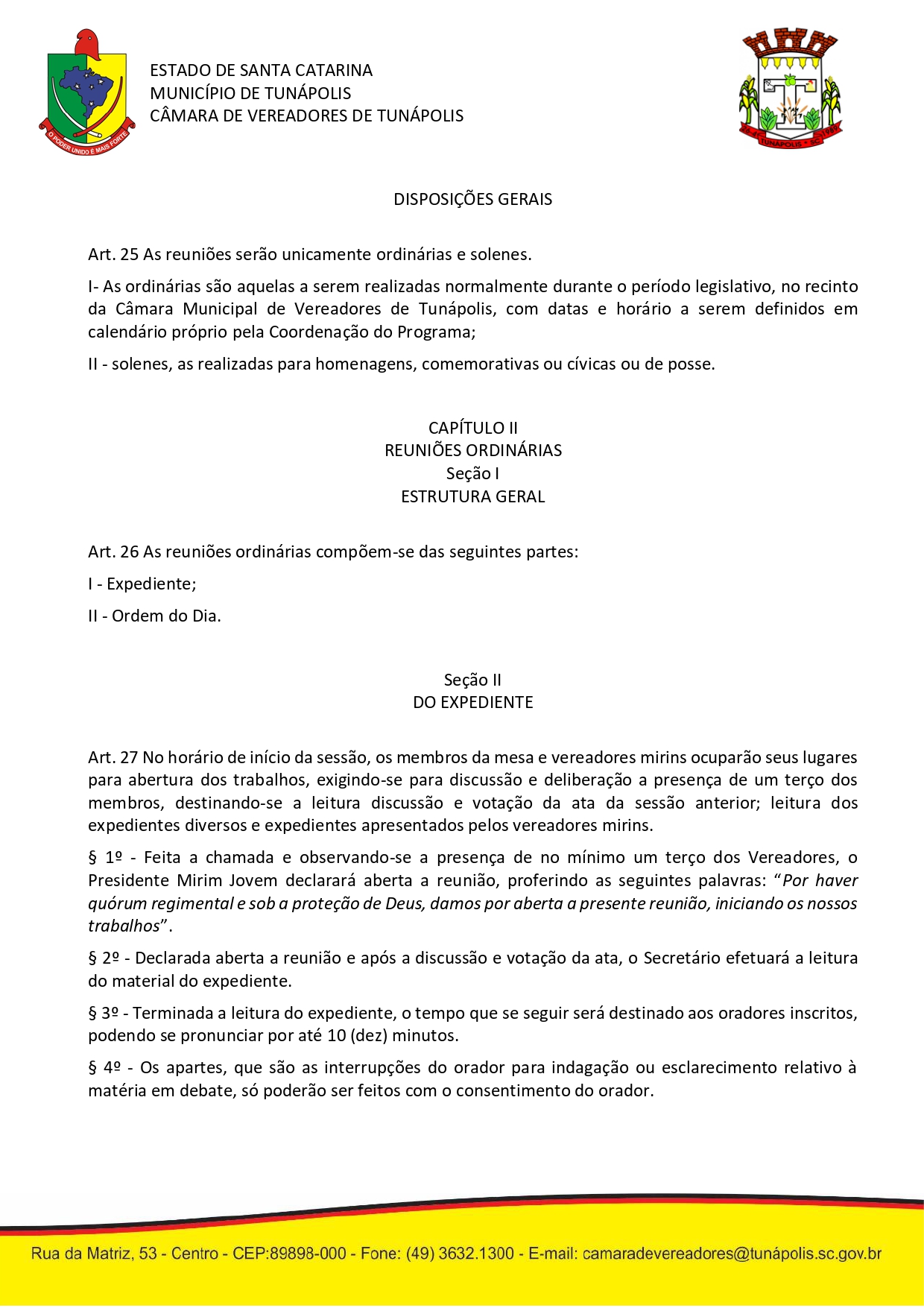 O PODER UNIDO É MAIS FORTE

ESTADO DE SANTA CATARINA
MUNICÍPIO DE TUNÁPOLIS
CÂMARA DE VEREADORES DE TUNÁPOLIS

TUNÁPOLIS - SC

DISPOSIÇÕES GERAIS

Art. 25 As reuniões serão unicamente ordinárias e solenes.

I- As ordinárias são aquelas a serem realizadas normalmente durante o período legislativo, no recinto da Câmara Municipal de Vereadores de Tunápolis, com datas e horário a serem definidos em calendário próprio pela Coordenação do Programa;

II - solenes, as realizadas para homenagens, comemorativas ou cívicas ou de posse.

CAPÍTULO II
REUNIÕES ORDINÁRIAS
Seção I
ESTRUTURA GERAL

Art. 26 As reuniões ordinárias compõem-se das seguintes partes:

I - Expediente;

II - Ordem do Dia.

Seção II
DO EXPEDIENTE

Art. 27 No horário de início da sessão, os membros da mesa e vereadores mirins ocuparão seus lugares para abertura dos trabalhos, exigindo-se para discussão e deliberação a presença de um terço dos membros, destinando-se a leitura discussão e votação da ata da sessão anterior; leitura dos expedientes diversos e expedientes apresentados pelos vereadores mirins.

§ 1º - Feita a chamada e observando-se a presença de no mínimo um terço dos Vereadores, o Presidente Mirim Jovem declarará aberta a reunião, proferindo as seguintes palavras: “Por haver quórum regimental e sob a proteção de Deus, damos por aberta a presente reunião, iniciando os nossos trabalhos”.

§ 2º - Declarada aberta a reunião e após a discussão e votação da ata, o Secretário efetuará a leitura do material do expediente.

§ 3º - Terminada a leitura do expediente, o tempo que se seguir será destinado aos oradores inscritos, podendo se pronunciar por até 10 (dez) minutos.

§ 4º - Os apartes, que são as interrupções do orador para indagação ou esclarecimento relativo à matéria em debate, só poderão ser feitos com o consentimento do orador.

Rua da Matriz, 53 - Centro - CEP:89898-000 - Fone: (49) 3632.1300 - E-mail: camaradevereadores@tunápolis.sc.gov.br